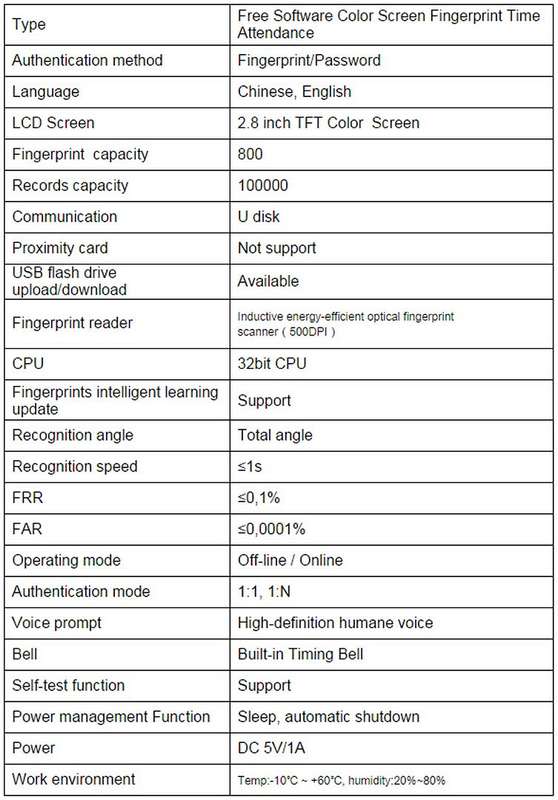 | Type | Free Software Color Screen Fingerprint Time Attendance |
|---|---|
| Authentication method | Fingerprint/Password |
| Language | Chinese, English |
| LCD Screen | 2.8 inch TFT Color Screen |
| Fingerprint capacity | 800 |
| Records capacity | 100000 |
| Communication | U disk |
| Proximity card | Not support |
| USB flash drive upload/download | Available |
| Fingerprint reader | Inductive energy-efficient optical fingerprint scanner ( 500DPI ) |
| CPU | 32bit CPU |
| Fingerprints intelligent learning update | Support |
| Recognition angle | Total angle |
| Recognition speed | ≤1s |
| FRR | ≤0,1% |
| FAR | ≤0,0001% |
| Operating mode | Off-line / Online |
| Authentication mode | 1:1, 1:N |
| Voice prompt | High-definition humane voice |
| Bell | Built-in Timing Bell |
| Self-test function | Support |
| Power management Function | Sleep, automatic shutdown |
| Power | DC 5V/1A |
| Work environment | Temp:-10°C ~ +60°C, humidity:20%~80% |